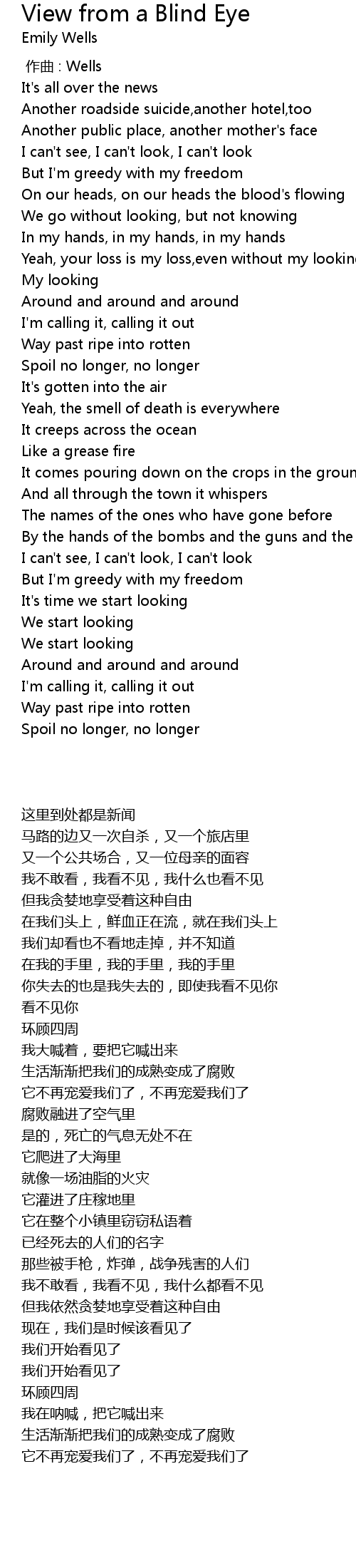 View from a Blind Eye
Emily Wells

作曲 : Wells
It's all over the news
Another roadside suicide,another hotel,too
Another public place, another mother's face
I can't see, I can't look, I can't look
But I'm greedy with my freedom
On our heads, on our heads the blood's flowing
We go without looking, but not knowing
In my hands, in my hands, in my hands
Yeah, your loss is my loss,even without my lookin
My looking
Around and around and around
I'm calling it, calling it out
Way past ripe into rotten
Spoil no longer, no longer
It's gotten into the air
Yeah, the smell of death is everywhere
It creeps across the ocean
Like a grease fire
It comes pouring down on the crops in the groun
And all through the town it whispers
The names of the ones who have gone before
By the hands of the bombs and the guns and the
I can't see, I can't look, I can't look
But I'm greedy with my freedom
It's time we start looking
We start looking
We start looking
Around and around and around
I'm calling it, calling it out
Way past ripe into rotten
Spoil no longer, no longer

这里到处都是新闻
马路的边又一次自杀，又一个旅店里
又一个公共场合，又一位母亲的面容
我不敢看，我看不见，我什么也看不见
但我贪婪地享受着这种自由
在我们头上，鲜血正在流，就在我们头上
我们却看也不看地走掉，并不知道
在我的手里，我的手里，我的手里
你失去的也是我失去的，即使我看不见你
看不见你
环顾四周
我大喊着，要把它喊出来
生活渐渐把我们的成熟变成了腐败
它不再宠爱我们了，不再宠爱我们了
腐败融进了空气里
是的，死亡的气息无处不在
它爬进了大海里
就像一场油脂的火灾
它灌进了庄稼地里
它在整个小镇里窃窃私语着
已经死去的人们的名字
那些被手枪，炸弹，战争残害的人们
我不敢看，我看不见，我什么都看不见
但我依然贪婪地享受着这种自由
现在，我们是时候该看见了
我们开始看见了
我们开始看见了
环顾四周
我在呐喊，把它喊出来
生活渐渐把我们的成熟变成了腐败
它不再宠爱我们了，不再宠爱我们了